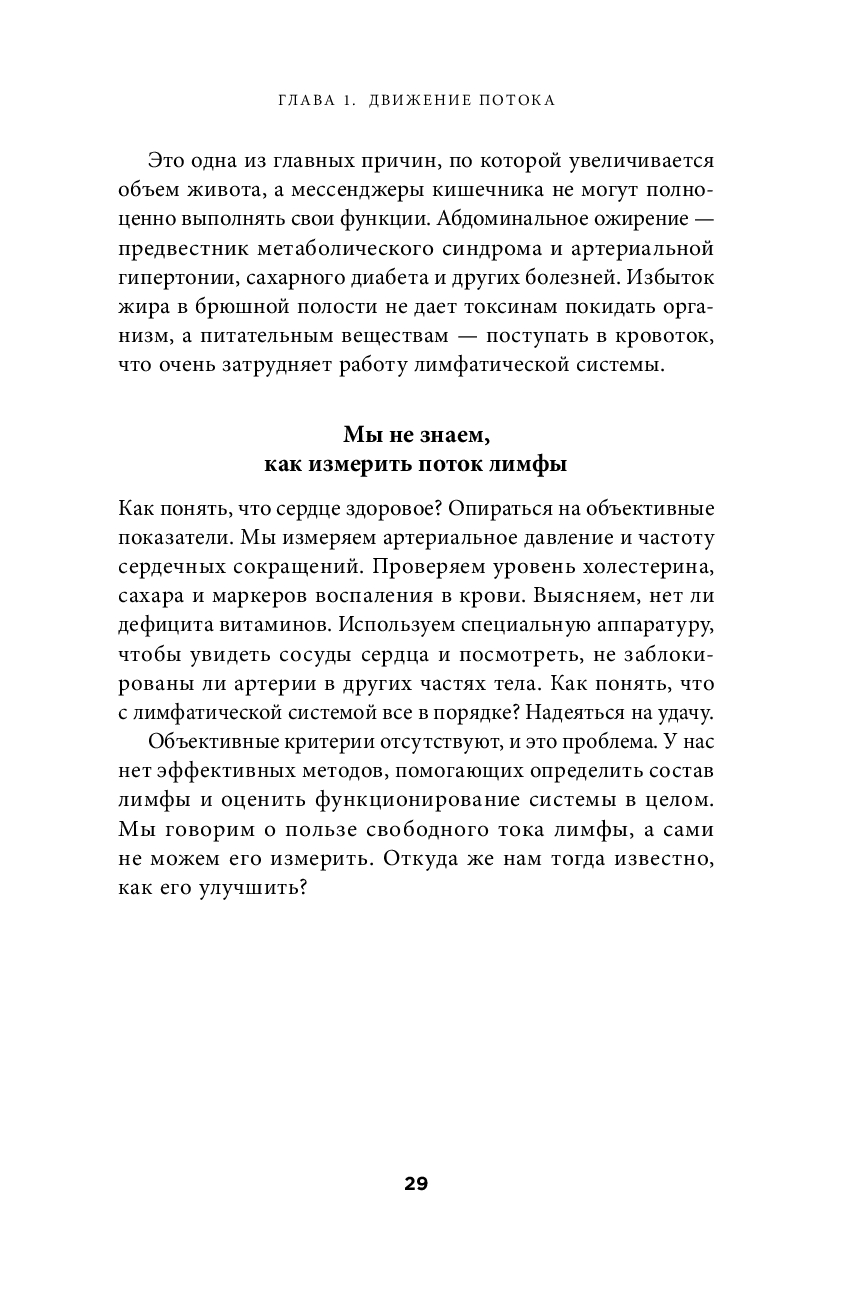 ГЛАВА 1. ДВИЖЕНИЕ ПОТОКА

Это одна из главных причин, по которой увеличивается объем живота, а мессенджеры кишечника не могут полноценно выполнять свои функции. Абдоминальное ожирение — предвестник метаболического синдрома и артериальной гипертонии, сахарного диабета и других болезней. Избыток жира в брюшной полости не дает токсинам покидать организм, а питательным веществам — поступать в кровоток, что очень затрудняет работу лимфатической системы.

Мы не знаем, как измерить поток лимфы

Как понять, что сердце здоровое? Опираться на объективные показатели. Мы измеряем артериальное давление и частоту сердечных сокращений. Проверяем уровень холестерина, сахара и маркеров воспаления в крови. Выясняем, нет ли дефицита витаминов. Используем специальную аппаратуру, чтобы увидеть сосуды сердца и посмотреть, не заблокированы ли артерии в других частях тела. Как понять, что с лимфатической системой все в порядке? Надеяться на удачу.

Объективные критерии отсутствуют, и это проблема. У нас нет эффективных методов, помогающих определить состав лимфы и оценить функционирование системы в целом. Мы говорим о пользе свободного тока лимфы, а сами не можем его измерить. Откуда же нам тогда известно, как его улучшить?

29